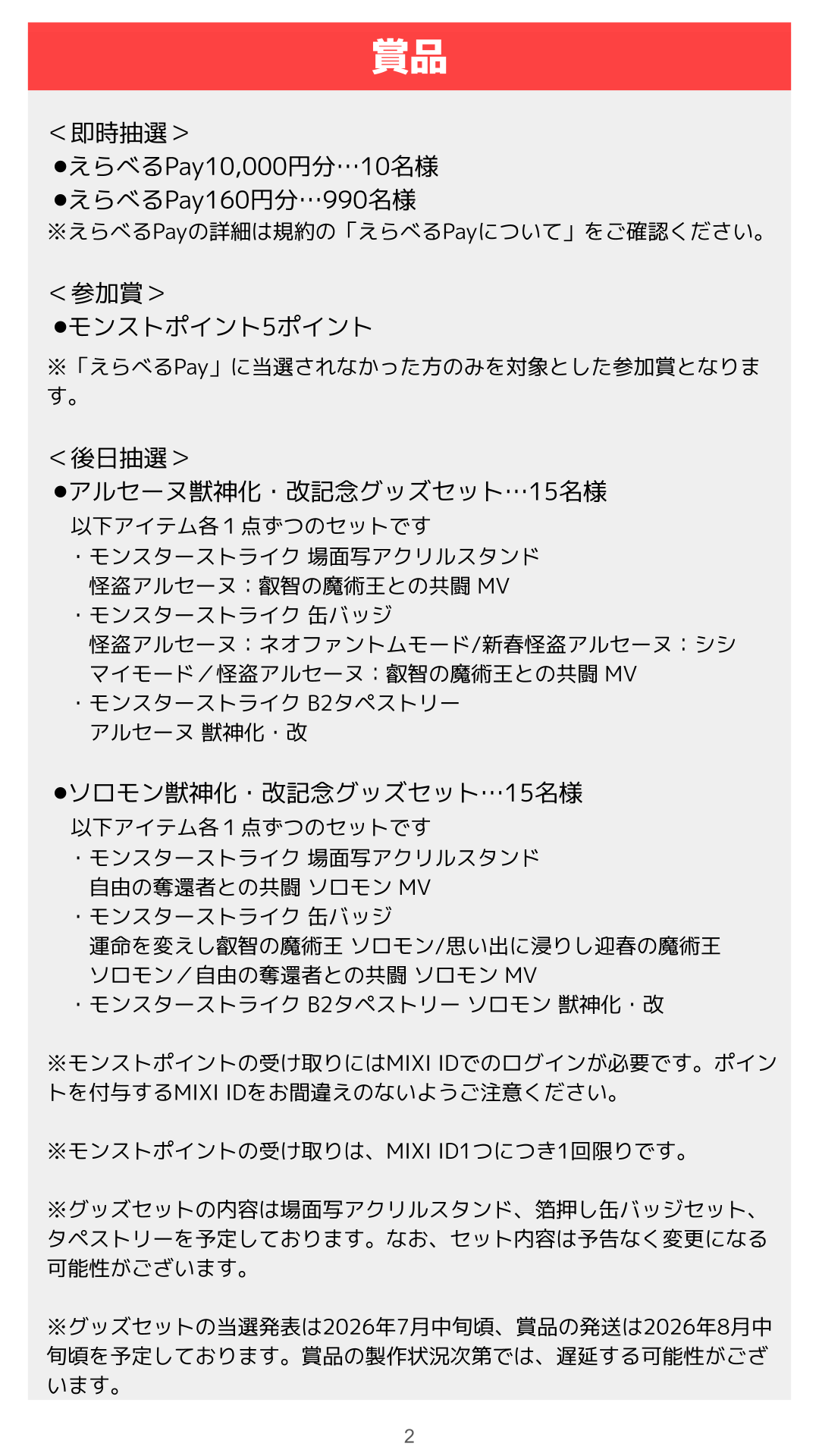 賞品

＜即時抽選＞
• えらべるPay10,000円分…10名様
• えらべるPay160円分…990名様
※えらべるPayの詳細は規約の「えらべるPayについて」をご確認ください。

＜参加賞＞
• モンストポイント5ポイント

※「えらべるPay」に当選されなかった方のみを対象とした参加賞となります。

＜後日抽選＞
• アルセーヌ獣神化・改記念グッズセット…15名様
以下アイテム各1点ずつのセットです
・モンスターストライク 場面写アクリルスタンド
怪盗アルセーヌ：叡智の魔術王との共闘 MV
・モンスターストライク 缶バッジ
怪盗アルセーヌ：ネオファントムモード/新春怪盗アルセーヌ：シシマイモード／怪盗アルセーヌ：叡智の魔術王との共闘 MV
・モンスターストライク B2タペストリー
アルセーヌ 獣神化・改

• ソロモン獣神化・改記念グッズセット…15名様
以下アイテム各1点ずつのセットです
・モンスターストライク 場面写アクリルスタンド
自由の奪還者との共闘 ソロモン MV
・モンスターストライク 缶バッジ
運命を変えし叡智の魔術王 ソロモン/思い出に浸りし迎春の魔術王 ソロモン／自由の奪還者との共闘 ソロモン MV
・モンスターストライク B2タペストリー ソロモン 獣神化・改

※モンストポイントの受け取りにはMIXI IDでのログインが必要です。ポイントを付与するMIXI IDをお間違えのないようご注意ください。

※モンストポイントの受け取りは、MIXI ID1つにつき1回限りです。

※グッズセットの内容は場面写アクリルスタンド、箔押し缶バッジセット、タペストリーを予定しております。なお、セット内容は予告なく変更になる可能性がございます。

※グッズセットの当選発表は2026年7月中旬頃、賞品の発送は2026年8月中旬頃を予定しております。賞品の製作状況次第では、遅延する可能性がございます。

2